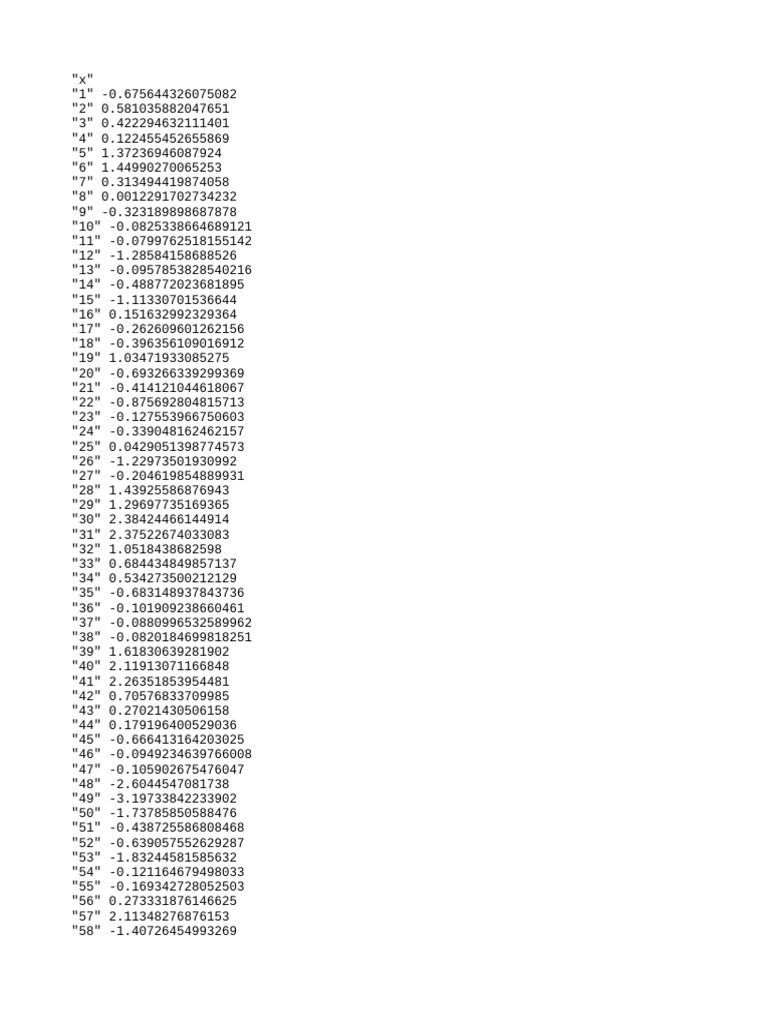 "x"
"1" -0.675644326075082
"2" 0.581035882047651
"3" 0.422294632111401
"4" 0.122455452655869
"5" 1.37236946087924
"6" 1.44990270065253
"7" 0.313494419874058
"8" 0.0012291702734232
"9" -0.323189898687878
"10" -0.0825338664689121
"11" -0.0799762518155142
"12" -1.28584158688526
"13" -0.0957853828540216
"14" -0.488772023681895
"15" -1.11330701536644
"16" 0.151632992329364
"17" -0.262609601262156
"18" -0.396356109016912
"19" 1.03471933085275
"20" -0.693266339299369
"21" -0.414121044618067
"22" -0.875692804815713
"23" -0.127553966750603
"24" -0.339048162462157
"25" 0.0429051398774573
"26" -1.22973501930992
"27" -0.204619854889931
"28" 1.43925586876943
"29" 1.29697735169365
"30" 2.38424466144914
"31" 2.37522674033083
"32" 1.0518438682598
"33" 0.684434849857137
"34" 0.534273500212129
"35" -0.683148937843736
"36" -0.101909238660461
"37" -0.0880996532589962
"38" -0.0820184699818251
"39" 1.61830639281902
"40" 2.11913071166848
"41" 2.26351853954481
"42" 0.70576833709985
"43" 0.27021430506158
"44" 0.179196400529036
"45" -0.666413164203025
"46" -0.0949234639766008
"47" -0.105902675476047
"48" -2.6044547081738
"49" -3.19733842233902
"50" -1.73785850588476
"51" -0.438725586808468
"52" -0.639057552629287
"53" -1.83244581585632
"54" -0.121164679498033
"55" -0.169342728052503
"56" 0.273331876146625
"57" 2.11348276876153
"58" -1.40726454993269